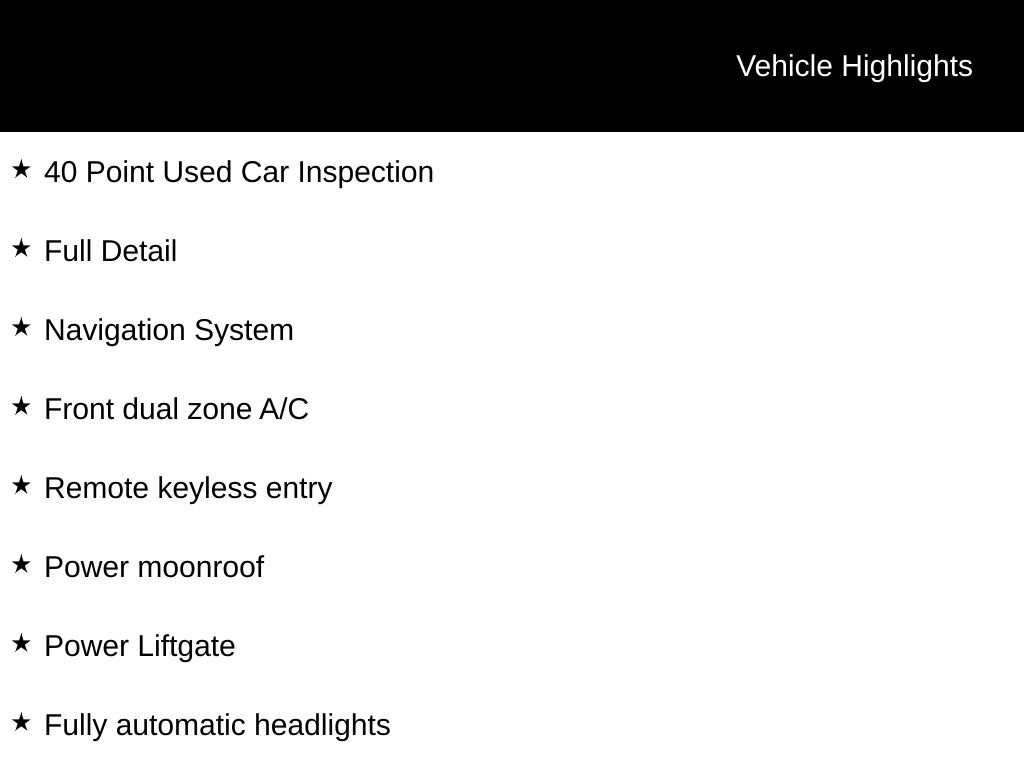 Vehicle Highlights

★ 40 Point Used Car Inspection

★ Full Detail

★ Navigation System

★ Front dual zone A/C

★ Remote keyless entry

★ Power moonroof

★ Power Liftgate

★ Fully automatic headlights